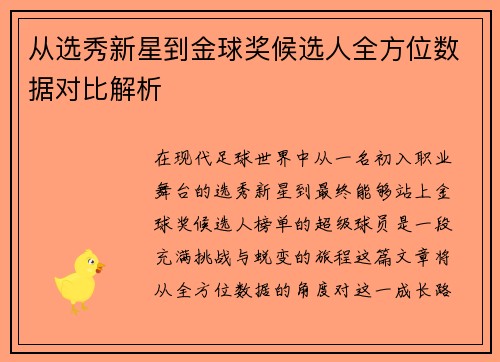 从选秀新星到金球奖候选人全方位数据对比解析

在现代足球世界中从一名初入职业舞台的选秀新星到最终能够站上金球奖候选人榜单的超级球员是一段充满挑战与蜕变的旅程这篇文章将从全方位数据的角度对这一成长路